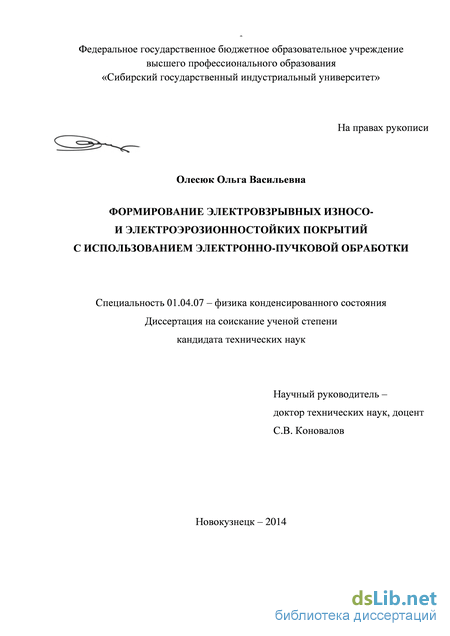 Федеральное государственное бюджетное образовательное учреждение высшего профессионального образования «Сибирский государственный индустриальный университет»

На правах рукописи

Олесюк Ольга Васильевна

ФОРМИРОВАНИЕ ЭЛЕКТРОВЗРЫВНЫХ ИЗНОСО-
И ЭЛЕКТРОЭРОЗИОННОСТОЙКИХ ПОКРЫТИЙ
С ИСПОЛЬЗОВАНИЕМ ЭЛЕКТРОННО-ПУЧКОВОЙ ОБРАБОТКИ

Специальность 01.04.07 – физика конденсированного состояния
Диссертация на соискание ученой степени
кандидата технических наук

Научный руководитель –
доктор технических наук, доцент
С.В. Коновалов

Новокузнецк – 2014

dsLib.net
библиотека диссертаций